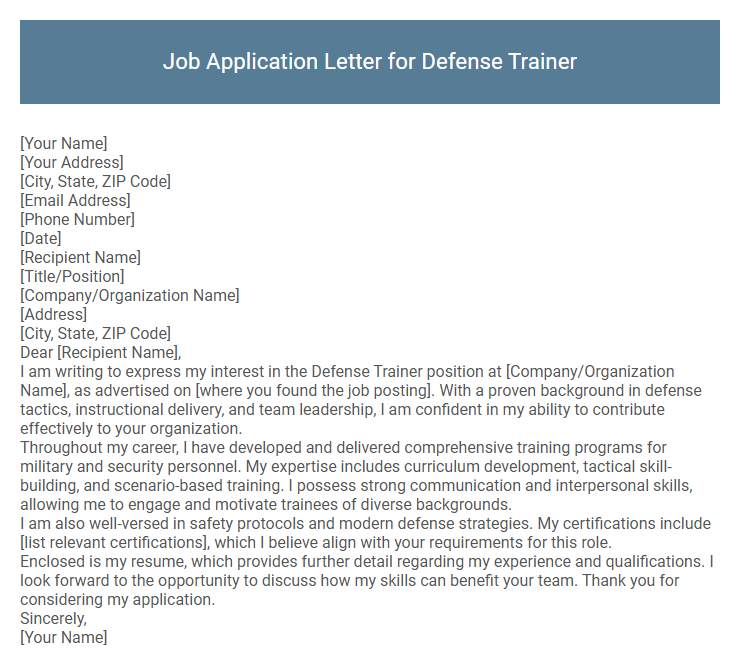 Job Application Letter for Defense Trainer

[Your Name]
[Your Address]
[City, State, ZIP Code]
[Email Address]
[Phone Number]
[Date]
[Recipient Name]
[Title/Position]
[Company/Organization Name]
[Address]
[City, State, ZIP Code]
Dear [Recipient Name],
I am writing to express my interest in the Defense Trainer position at [Company/Organization Name], as advertised on [where you found the job posting]. With a proven background in defense tactics, instructional delivery, and team leadership, I am confident in my ability to contribute effectively to your organization.
Throughout my career, I have developed and delivered comprehensive training programs for military and security personnel. My expertise includes curriculum development, tactical skill-building, and scenario-based training. I possess strong communication and interpersonal skills, allowing me to engage and motivate trainees of diverse backgrounds.
I am also well-versed in safety protocols and modern defense strategies. My certifications include [list relevant certifications], which I believe align with your requirements for this role.
Enclosed is my resume, which provides further detail regarding my experience and qualifications. I look forward to the opportunity to discuss how my skills can benefit your team. Thank you for considering my application.
Sincerely,
[Your Name]